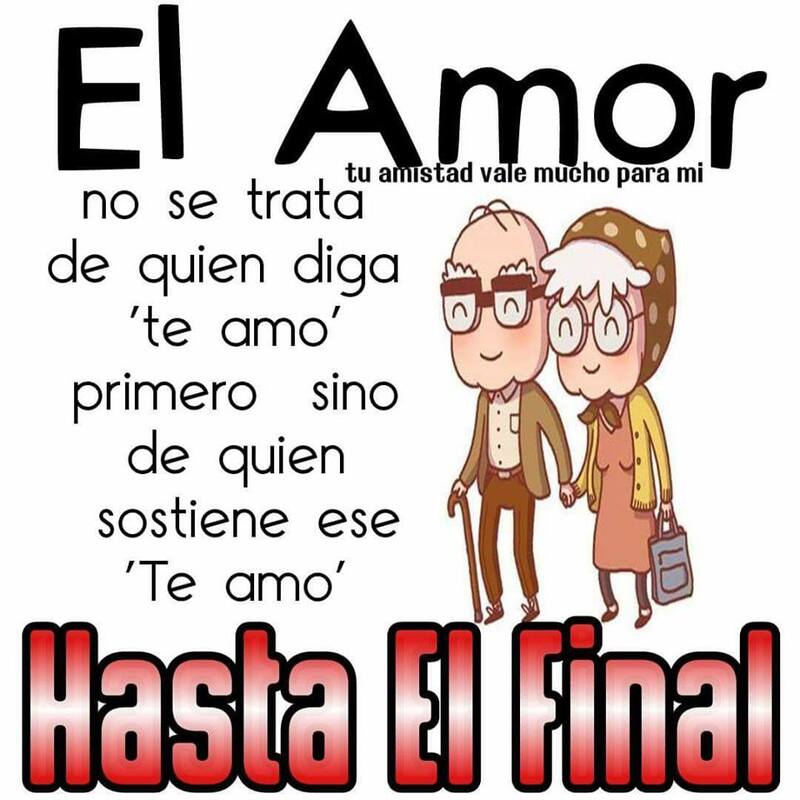 El Amor

tu amistad vale mucho para mi

no se trata de quien diga 'te amo' primero sino de quien sostiene ese 'Te amo'

Hasta El Final